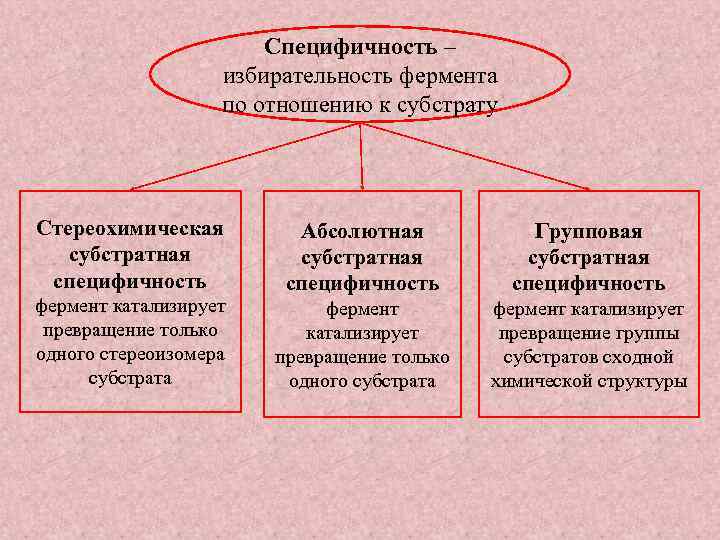 Специфичность – избирательность фермента по отношению к субстрату

Стереохимическая субстратная специфичность фермент катализирует превращение только одного стереоизомера субстрата

Абсолютная субстратная специфичность фермент катализирует превращение только одного субстрата

Групповая субстратная специфичность фермент катализирует превращение группы субстратов сходной химической структуры